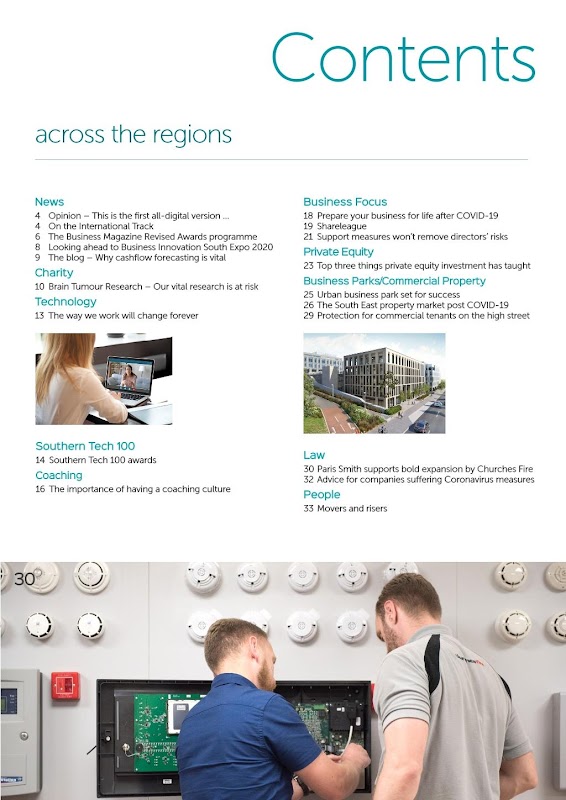 Contents

across the regions

News
4 Opinion – This is the first all-digital version ...
4 On the International Track
6 The Business Magazine Revised Awards programme
8 Looking ahead to Business Innovation South Expo 2020
9 The blog – Why cashflow forecasting is vital

Charity
10 Brain Tumour Research – Our vital research is at risk

Technology
13 The way we work will change forever

Southern Tech 100
14 Southern Tech 100 awards

Coaching
16 The importance of having a coaching culture

Business Focus
18 Prepare your business for life after COVID-19
19 Shareleague
21 Support measures won't remove directors' risks

Private Equity
23 Top three things private equity investment has taught

Business Parks/Commercial Property
25 Urban business park set for success
26 The South East property market post COVID-19
29 Protection for commercial tenants on the high street

Law
30 Paris Smith supports bold expansion by Churches Fire
32 Advice for companies suffering Coronavirus measures

People
33 Movers and risers

30